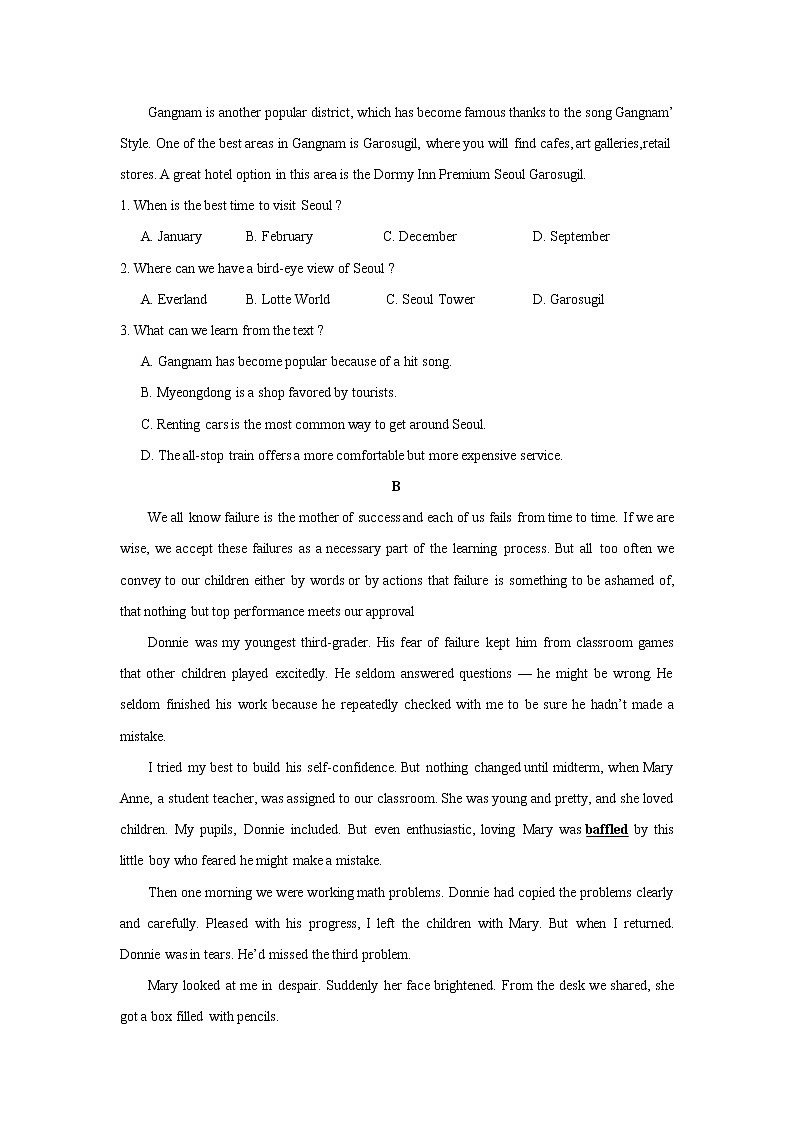 Gangnam is another popular district, which has become famous thanks to the song Gangnam' Style. One of the best areas in Gangnam is Garosugil, where you will find cafes, art galleries,retail stores. A great hotel option in this area is the Dormy Inn Premium Seoul Garosugil.

1. When is the best time to visit Seoul ?

A. January B. February C. December D. September

2. Where can we have a bird-eye view of Seoul ?

A. Everland B. Lotte World C. Seoul Tower D. Garosugil

3. What can we learn from the text ?

A. Gangnam has become popular because of a hit song.

B. Myeongdong is a shop favored by tourists.

C. Renting cars is the most common way to get around Seoul.

D. The all-stop train offers a more comfortable but more expensive service.

B

We all know failure is the mother of success and each of us fails from time to time. If we are wise, we accept these failures as a necessary part of the learning process. But all too often we convey to our children either by words or by actions that failure is something to be ashamed of, that nothing but top performance meets our approval

Donnie was my youngest third-grader. His fear of failure kept him from classroom games that other children played excitedly. He seldom answered questions — he might be wrong. He seldom finished his work because he repeatedly checked with me to be sure he hadn't made a mistake.

I tried my best to build his self-confidence. But nothing changed until midterm, when Mary Anne, a student teacher, was assigned to our classroom. She was young and pretty, and she loved children. My pupils, Donnie included. But even enthusiastic, loving Mary was baffled by this little boy who feared he might make a mistake.

Then one morning we were working math problems. Donnie had copied the problems clearly and carefully. Pleased with his progress, I left the children with Mary. But when I returned. Donnie was in tears. He'd missed the third problem.

Mary looked at me in despair. Suddenly her face brightened. From the desk we shared, she got a box filled with pencils.